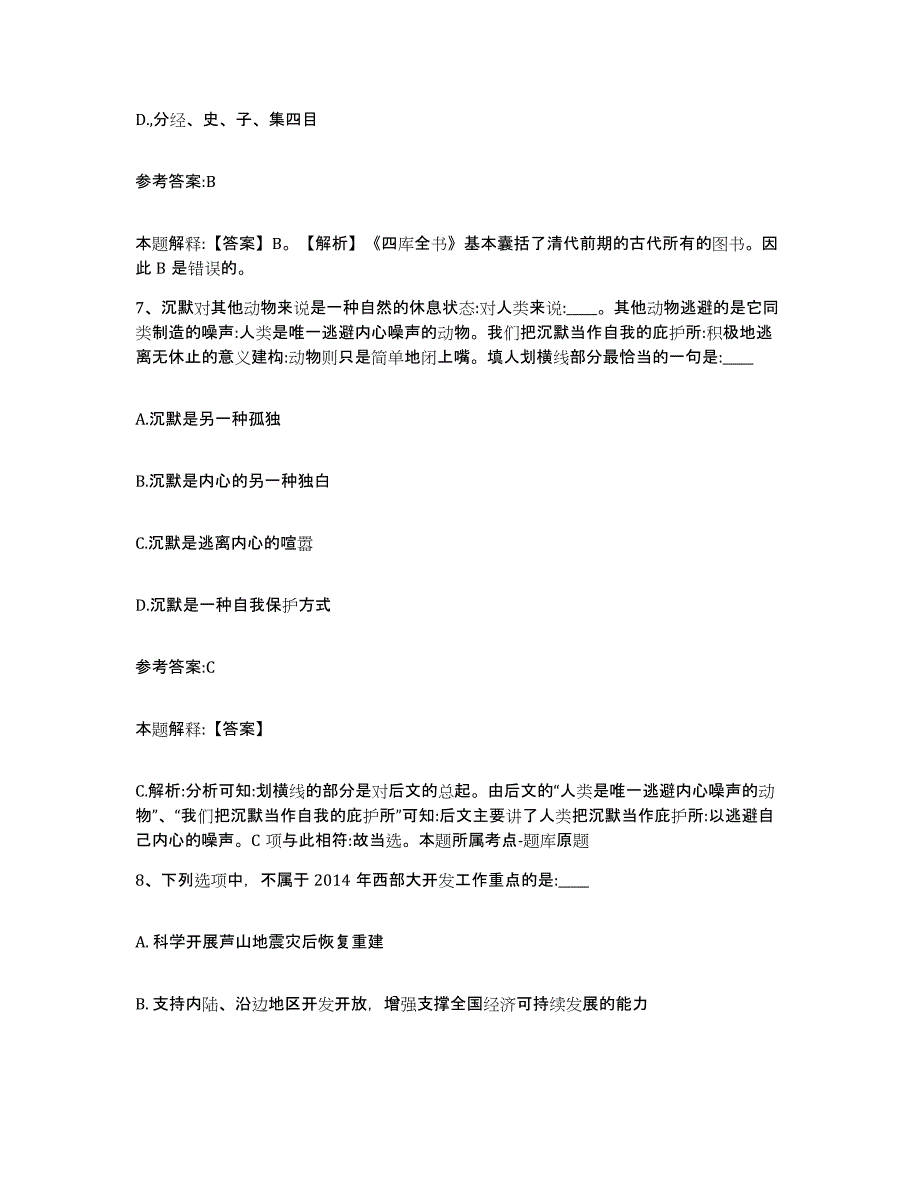 D.,分经、史、子、集四目

参考答案:B

本题解释:【答案】B。【解析】《四库全书》基本囊括了清代前期的古代所有的图书。因此 B 是错误的。

7、沉默对其他动物来说是一种自然的休息状态:对人类来说:____。其他动物逃避的是它同类制造的噪声:人类是唯一逃避内心噪声的动物。我们把沉默当作自我的庇护所:积极地逃离无休止的意义建构:动物则只是简单地闭上嘴。填人划横线部分最恰当的一句是:____

A.沉默是另一种孤独

B.沉默是内心的另一种独白

C.沉默是逃离内心的喧嚣

D.沉默是一种自我保护方式

参考答案:C

本题解释:【答案】

C.解析:分析可知:划横线的部分是对后文的总起。由后文的“人类是唯一逃避内心噪声的动物”、“我们把沉默当作自我的庇护所”可知:后文主要讲了人类把沉默当作庇护所:以逃避自己内心的噪声。C 项与此相符:故当选。本题所属考点-题库原题

8、下列选项中，不属于 2014 年西部大开发工作重点的是:____

A. 科学开展芦山地震灾后恢复重建

B. 支持内陆、沿边地区开发开放，增强支撑全国经济可持续发展的能力